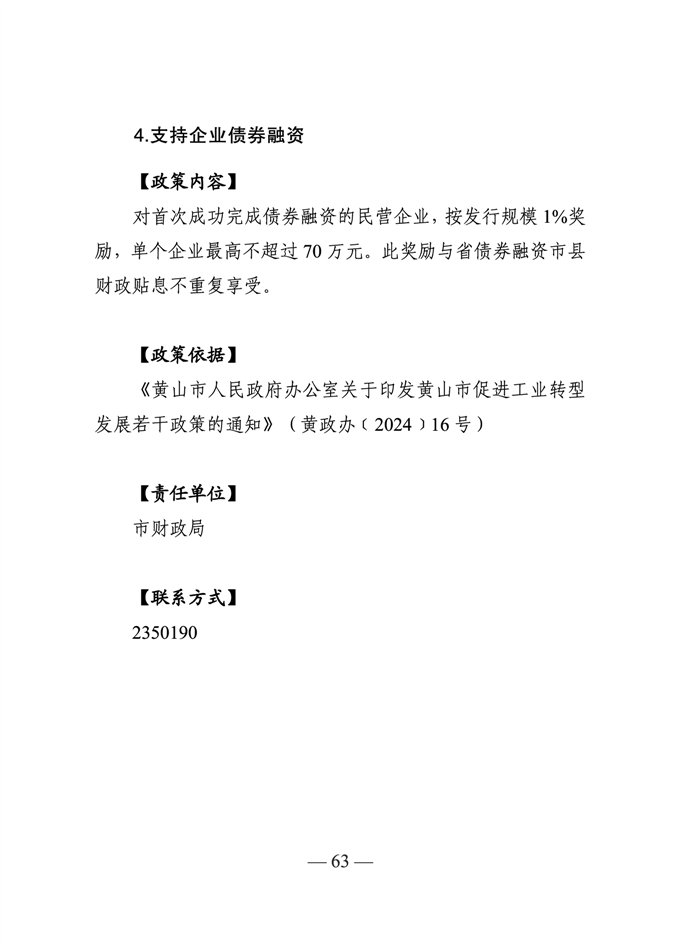 4.支持企业债券融资

【政策内容】

对首次成功完成债券融资的民营企业，按发行规模 1%奖励，单个企业最高不超过 70 万元。此奖励与省债券融资市县财政贴息不重复享受。

【政策依据】

《黄山市人民政府办公室关于印发黄山市促进工业转型发展若干政策的通知》（黄政办〔2024〕16 号）

【责任单位】

市财政局

【联系方式】

2350190

— 63 —